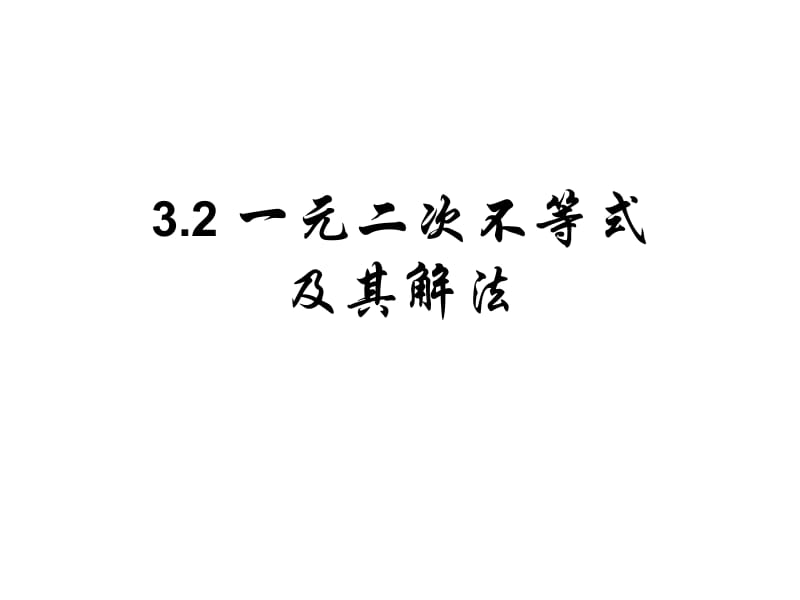 3.2 一元二次不等式及其解法